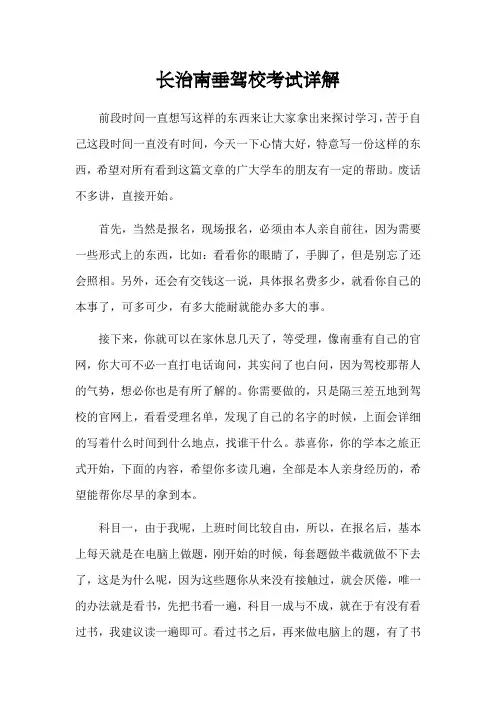 长治南垂驾校考试详解

前段时间一直想写这样的东西来让大家拿出来探讨学习，苦于自己这段时间一直没有时间，今天一下心情大好，特意写一份这样的东西，希望对所有看到这篇文章的广大学车的朋友有一定的帮助。废话不多讲，直接开始。

首先，当然是报名，现场报名，必须由本人亲自前往，因为需要一些形式上的东西，比如：看看你的眼睛了，手脚了，但是别忘了还会照相。另外，还会有交钱这一说，具体报名费多少，就看你自己的本事了，可多可少，有多大能耐就能办多大的事。

接下来，你就可以在家休息几天了，等受理，像南垂有自己的官网，你大可不必一直打电话询问，其实问了也白问，因为驾校那帮人的气势，想必你也是有所了解的。你需要做的，只是隔三差五地到驾校的官网上，看看受理名单，发现了自己的名字的时候，上面会详细的写着什么时间到什么地点，找谁干什么。恭喜你，你的学本之旅正式开始，下面的内容，希望你多读几遍，全部是本人亲身经历的，希望能帮你尽早的拿到本。

科目一，由于我呢，上班时间比较自由，所以，在报名后，基本上每天就是在电脑上做题，刚开始的时候，每套题做半截就做不下去了，这是为什么呢，因为这些题你从来没有接触过，就会厌倦，唯一的办法就是看书，先把书看一遍，科目一成与不成，就在于有没有看过书，我建议读一遍即可。看过书之后，再来做电脑上的题，有了书